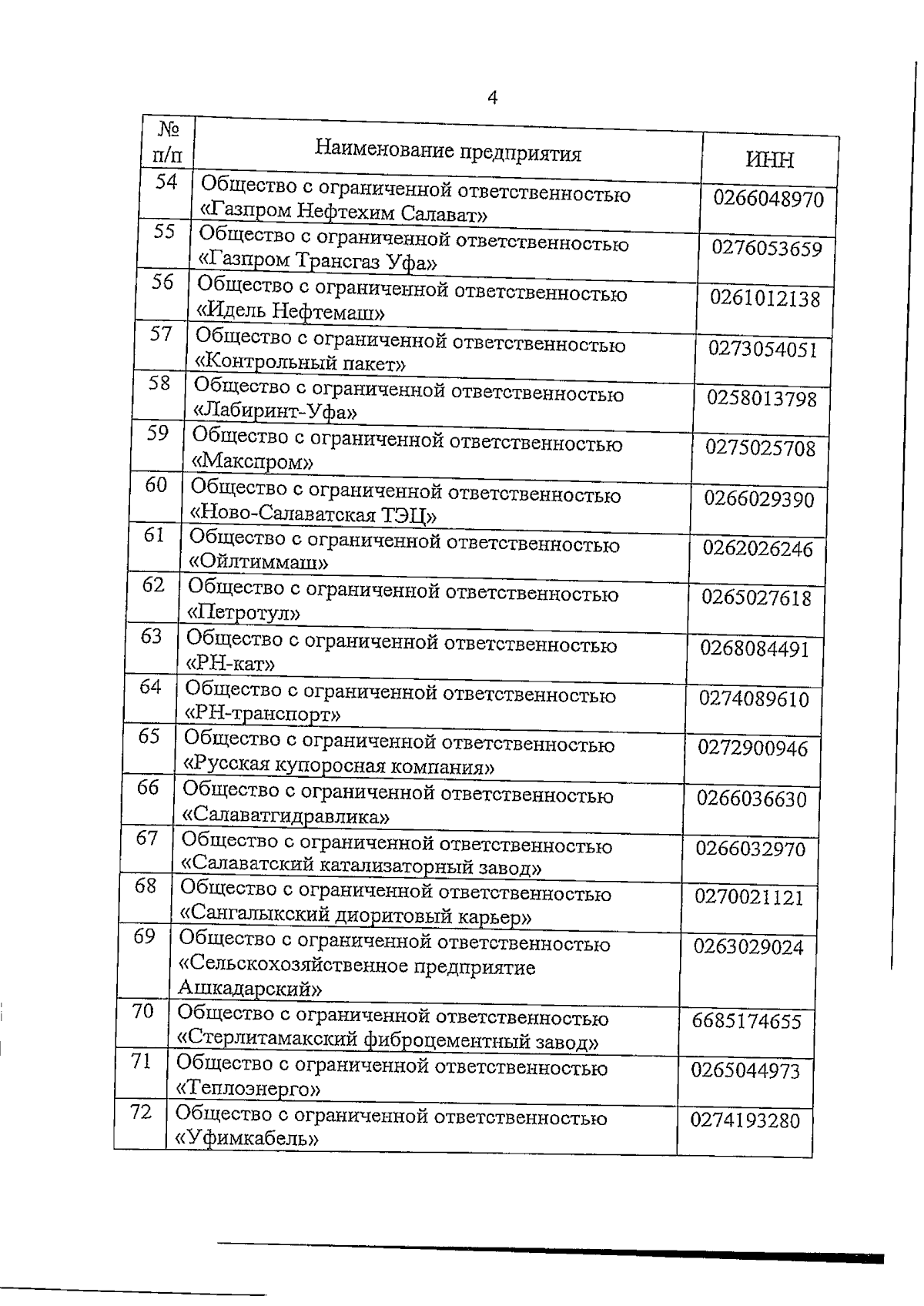 4

| № п/п | Наименование предприятия | ИНН |
|---|---|---|
| 54 | Общество с ограниченной ответственностью «Газпром Нефтехим Салават» | 0266048970 |
| 55 | Общество с ограниченной ответственностью «Газпром Трансгаз Уфа» | 0276053659 |
| 56 | Общество с ограниченной ответственностью «Идель Нефтемаш» | 0261012138 |
| 57 | Общество с ограниченной ответственностью «Контрольный пакет» | 0273054051 |
| 58 | Общество с ограниченной ответственностью «Лабиринт-Уфа» | 0258013798 |
| 59 | Общество с ограниченной ответственностью «Макспром» | 0275025708 |
| 60 | Общество с ограниченной ответственностью «Ново-Салаватская ТЭЦ» | 0266029390 |
| 61 | Общество с ограниченной ответственностью «Ойлтиммаш» | 0262026246 |
| 62 | Общество с ограниченной ответственностью «Петротул» | 0265027618 |
| 63 | Общество с ограниченной ответственностью «РН-кат» | 0268084491 |
| 64 | Общество с ограниченной ответственностью «РН-транспорт» | 0274089610 |
| 65 | Общество с ограниченной ответственностью «Русская купоросная компания» | 0272900946 |
| 66 | Общество с ограниченной ответственностью «Салаватгидравлика» | 0266036630 |
| 67 | Общество с ограниченной ответственностью «Салаватский катализаторный завод» | 0266032970 |
| 68 | Общество с ограниченной ответственностью «Сангалыкский диоритовый карьер» | 0270021121 |
| 69 | Общество с ограниченной ответственностью «Сельскохозяйственное предприятие Ашкадарский» | 0263029024 |
| 70 | Общество с ограниченной ответственностью «Стерлитамакский фиброцементный завод» | 6685174655 |
| 71 | Общество с ограниченной ответственностью «Теплоэнерго» | 0265044973 |
| 72 | Общество с ограниченной ответственностью «Уфимкабель» | 0274193280 |